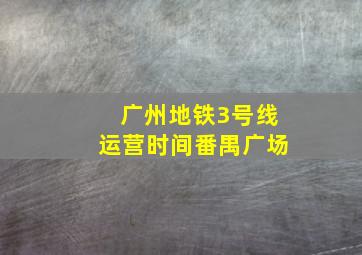 广州地铁3号线
运营时间番禺广场